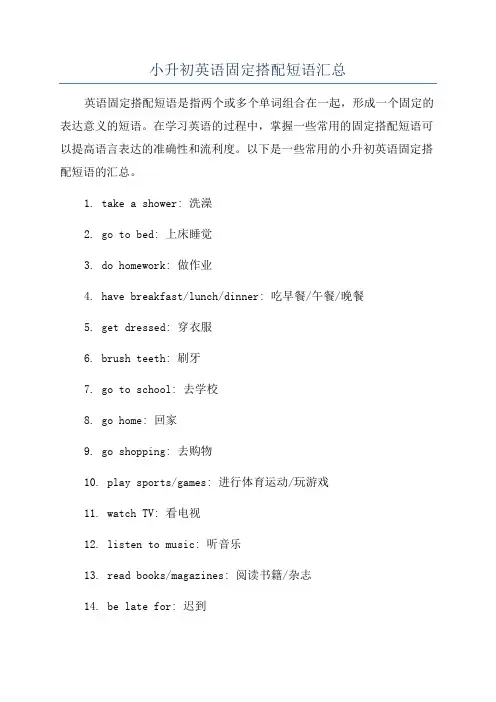 小升初英语固定搭配短语汇总

英语固定搭配短语是指两个或多个单词组合在一起，形成一个固定的表达意义的短语。在学习英语的过程中，掌握一些常用的固定搭配短语可以提高语言表达的准确性和流利度。以下是一些常用的小升初英语固定搭配短语的汇总。

1. take a shower: 洗澡

2. go to bed: 上床睡觉

3. do homework: 做作业

4. have breakfast/lunch/dinner: 吃早餐/午餐/晚餐

5. get dressed: 穿衣服

6. brush teeth: 刷牙

7. go to school: 去学校

8. go home: 回家

9. go shopping: 去购物

10. play sports/games: 进行体育运动/玩游戏

11. watch TV: 看电视

12. listen to music: 听音乐

13. read books/magazines: 阅读书籍/杂志

14. be late for: 迟到